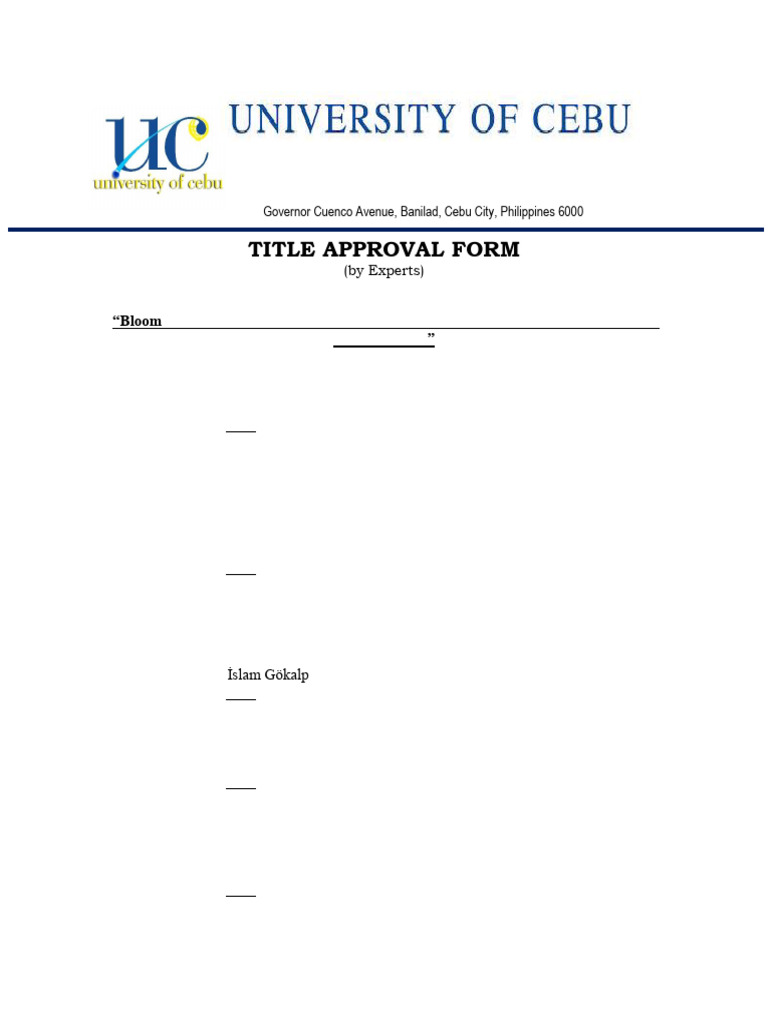 UC
university of cebu

UNIVERSITY OF CEBU

Governor Cuenco Avenue, Banilad, Cebu City, Philippines 6000

TITLE APPROVAL FORM
(by Experts)

“Bloom

”

İslam Gökalp